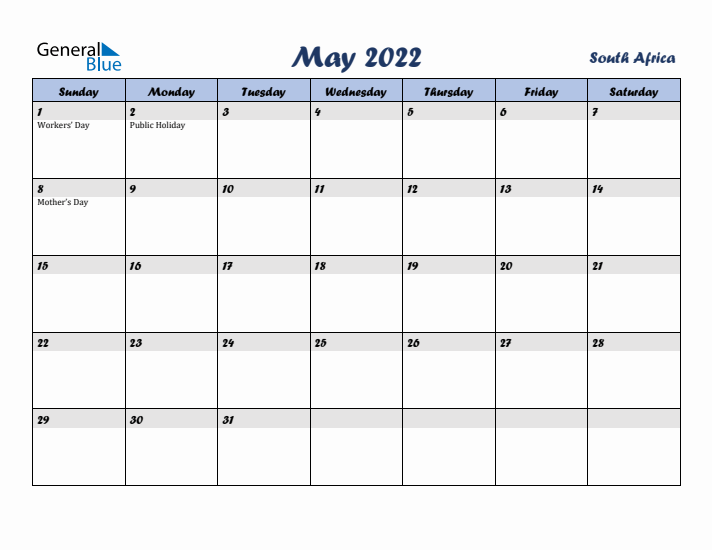 General Blue

May 2022

South Africa

| Sunday | Monday | Tuesday | Wednesday | Thursday | Friday | Saturday |
|---|---|---|---|---|---|---|
| 1 Workers' Day | 2 Public Holiday | 3 | 4 | 5 | 6 | 7 |
| 8 Mother's Day | 9 | 10 | 11 | 12 | 13 | 14 |
| 15 | 16 | 17 | 18 | 19 | 20 | 21 |
| 22 | 23 | 24 | 25 | 26 | 27 | 28 |
| 29 | 30 | 31 | | | | |